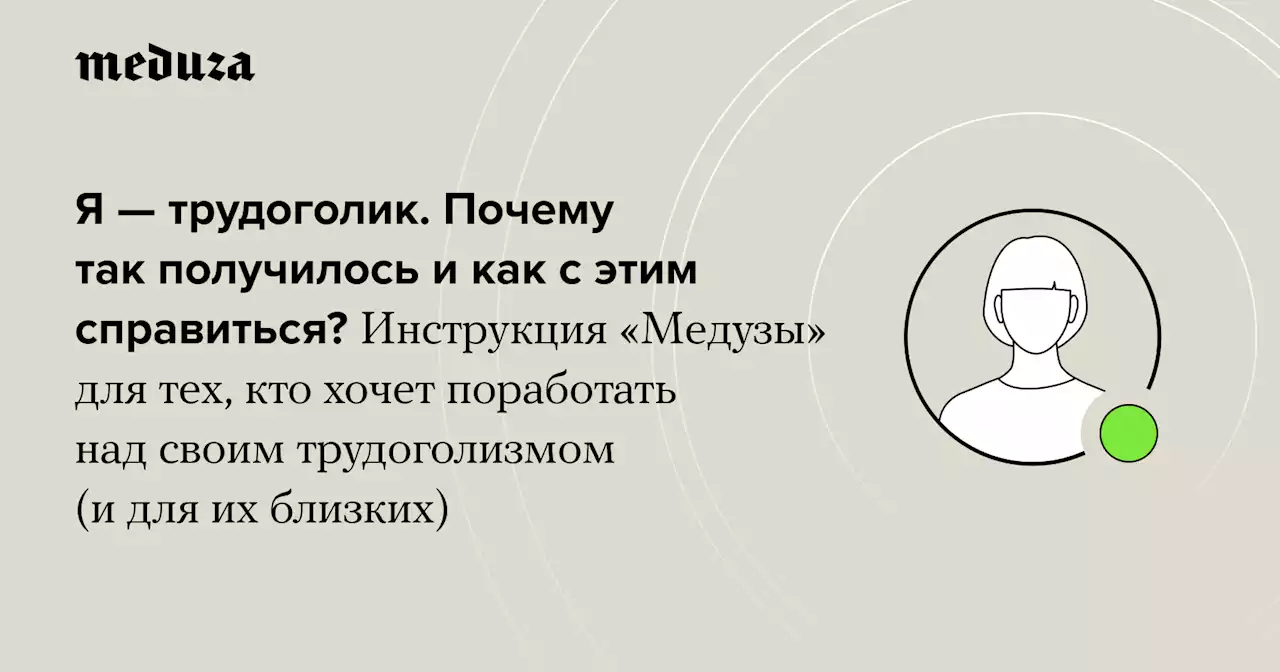 meduza

Я — трудоголик. Почему так получилось и как с этим справиться? Инструкция «Медузы» для тех, кто хочет поработать над своим трудоголизмом (и для их близких)